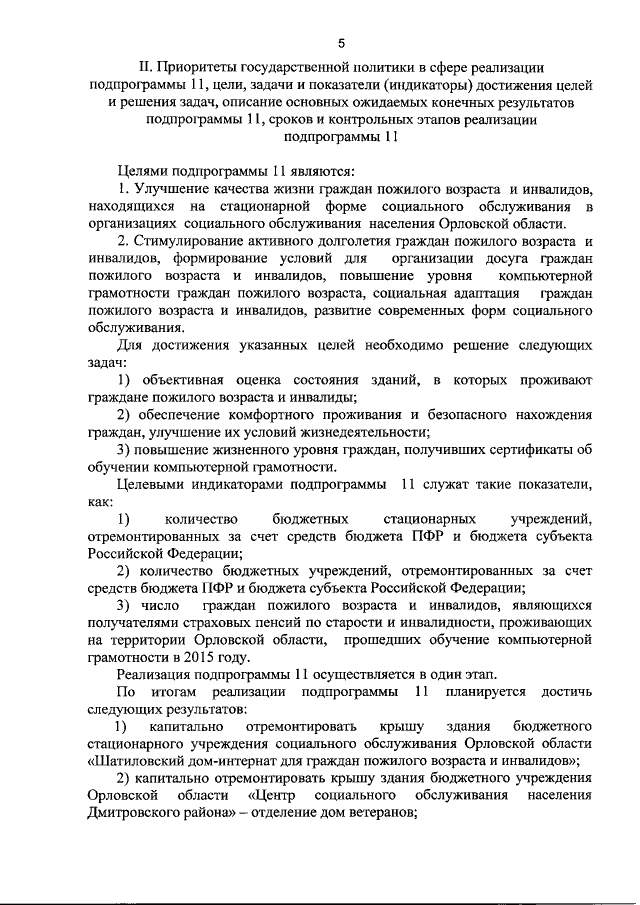 5

II. Приоритеты государственной политики в сфере реализации подпрограммы 11, цели, задачи и показатели (индикаторы) достижения целей и решения задач, описание основных ожидаемых конечных результатов подпрограммы 11, сроков и контрольных этапов реализации подпрограммы 11

Целями подпрограммы 11 являются:

1. Улучшение качества жизни граждан пожилого возраста и инвалидов, находящихся на стационарной форме социального обслуживания в организациях социального обслуживания населения Орловской области.

2. Стимулирование активного долголетия граждан пожилого возраста и инвалидов, формирование условий для организации досуга граждан пожилого возраста и инвалидов, повышение уровня компьютерной грамотности граждан пожилого возраста, социальная адаптация граждан пожилого возраста и инвалидов, развитие современных форм социального обслуживания.

Для достижения указанных целей необходимо решение следующих задач:

1) объективная оценка состояния зданий, в которых проживают граждане пожилого возраста и инвалиды;

2) обеспечение комфортного проживания и безопасного нахождения граждан, улучшение их условий жизнедеятельности;

3) повышение жизненного уровня граждан, получивших сертификаты об обучении компьютерной грамотности.

Целевыми индикаторами подпрограммы 11 служат такие показатели, как:

1) количество бюджетных стационарных учреждений, отремонтированных за счет средств бюджета ПФР и бюджета субъекта Российской Федерации;

2) количество бюджетных учреждений, отремонтированных за счет средств бюджета ПФР и бюджета субъекта Российской Федерации;

3) число граждан пожилого возраста и инвалидов, являющихся получателями страховых пенсий по старости и инвалидности, проживающих на территории Орловской области, прошедших обучение компьютерной грамотности в 2015 году.

Реализация подпрограммы 11 осуществляется в один этап.

По итогам реализации подпрограммы 11 планируется достичь следующих результатов:

1) капитально отремонтировать крышу здания бюджетного стационарного учреждения социального обслуживания Орловской области «Шатиловский дом-интернат для граждан пожилого возраста и инвалидов»;

2) капитально отремонтировать крышу здания бюджетного учреждения Орловской области «Центр социального обслуживания населения Дмитровского района» – отделение дом ветеранов;